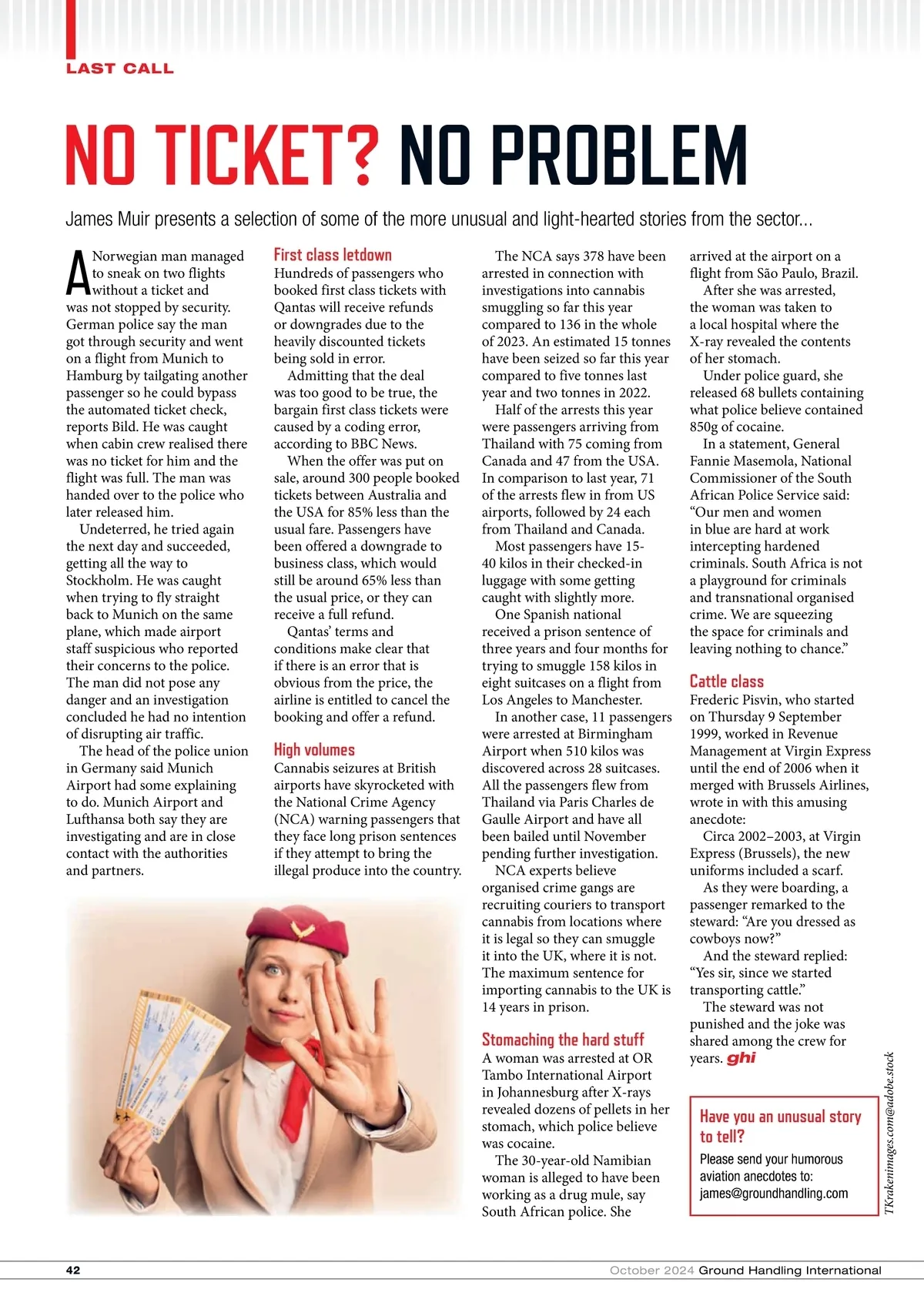 LAST CALL

NO TICKET? NO PROBLEM

James Muir presents a selection of some of the more unusual and light-hearted stories from the sector...

A Norwegian man managed to sneak on two flights without a ticket and was not stopped by security. German police say the man got through security and went on a flight from Munich to Hamburg by tailgating another passenger so he could bypass the automated ticket check, reports Bild. He was caught when cabin crew realised there was no ticket for him and the flight was full. The man was handed over to the police who later released him.

Undeterred, he tried again the next day and succeeded, getting all the way to Stockholm. He was caught when trying to fly straight back to Munich on the same plane, which made airport staff suspicious who reported their concerns to the police. The man did not pose any danger and an investigation concluded he had no intention of disrupting air traffic.

The head of the police union in Germany said Munich Airport had some explaining to do. Munich Airport and Lufthansa both say they are investigating and are in close contact with the authorities and partners.

First class letdown
Hundreds of passengers who booked first class tickets with Qantas will receive refunds or downgrades due to the heavily discounted tickets being sold in error.

Admitting that the deal was too good to be true, the bargain first class tickets were caused by a coding error, according to BBC News.

When the offer was put on sale, around 300 people booked tickets between Australia and the USA for 85% less than the usual fare. Passengers have been offered a downgrade to business class, which would still be around 65% less than the usual price, or they can receive a full refund.

Qantas' terms and conditions make clear that if there is an error that is obvious from the price, the airline is entitled to cancel the booking and offer a refund.

High volumes
Cannabis seizures at British airports have skyrocketed with the National Crime Agency (NCA) warning passengers that they face long prison sentences if they attempt to bring the illegal produce into the country.

The NCA says 378 have been arrested in connection with investigations into cannabis smuggling so far this year compared to 136 in the whole of 2023. An estimated 15 tonnes have been seized so far this year compared to five tonnes last year and two tonnes in 2022.

Half of the arrests this year were passengers arriving from Thailand with 75 coming from Canada and 47 from the USA. In comparison to last year, 71 of the arrests flew in from US airports, followed by 24 each from Thailand and Canada.

Most passengers have 15-40 kilos in their checked-in luggage with some getting caught with slightly more.

One Spanish national received a prison sentence of three years and four months for trying to smuggle 158 kilos in eight suitcases on a flight from Los Angeles to Manchester.

In another case, 11 passengers were arrested at Birmingham Airport when 510 kilos was discovered across 28 suitcases. All the passengers flew from Thailand via Paris Charles de Gaulle Airport and have all been bailed until November pending further investigation.

NCA experts believe organised crime gangs are recruiting couriers to transport cannabis from locations where it is legal so they can smuggle it into the UK, where it is not. The maximum sentence for importing cannabis to the UK is 14 years in prison.

Stomaching the hard stuff
A woman was arrested at OR Tambo International Airport in Johannesburg after X-rays revealed dozens of pellets in her stomach, which police believe was cocaine.

The 30-year-old Namibian woman is alleged to have been working as a drug mule, say South African police. She arrived at the airport on a flight from São Paulo, Brazil.

After she was arrested, the woman was taken to a local hospital where the X-ray revealed the contents of her stomach.

Under police guard, she released 68 bullets containing what police believe contained 850g of cocaine.

In a statement, General Fannie Masemola, National Commissioner of the South African Police Service said: "Our men and women in blue are hard at work intercepting hardened criminals. South Africa is not a playground for criminals and transnational organised crime. We are squeezing the space for criminals and leaving nothing to chance."

Cattle class
Frederic Pisvin, who started on Thursday 9 September 1999, worked in Revenue Management at Virgin Express until the end of 2006 when it merged with Brussels Airlines, wrote in with this amusing anecdote:

Circa 2002–2003, at Virgin Express (Brussels), the new uniforms included a scarf.

As they were boarding, a passenger remarked to the steward: "Are you dressed as cowboys now?"

And the steward replied: "Yes sir, since we started transporting cattle."

The steward was not punished and the joke was shared among the crew for years. ghi

Have you an unusual story to tell?
Please send your humorous aviation anecdotes to: james@groundhandling.com

TKrakenimages.com@adobe.stock

42

October 2024 Ground Handling International